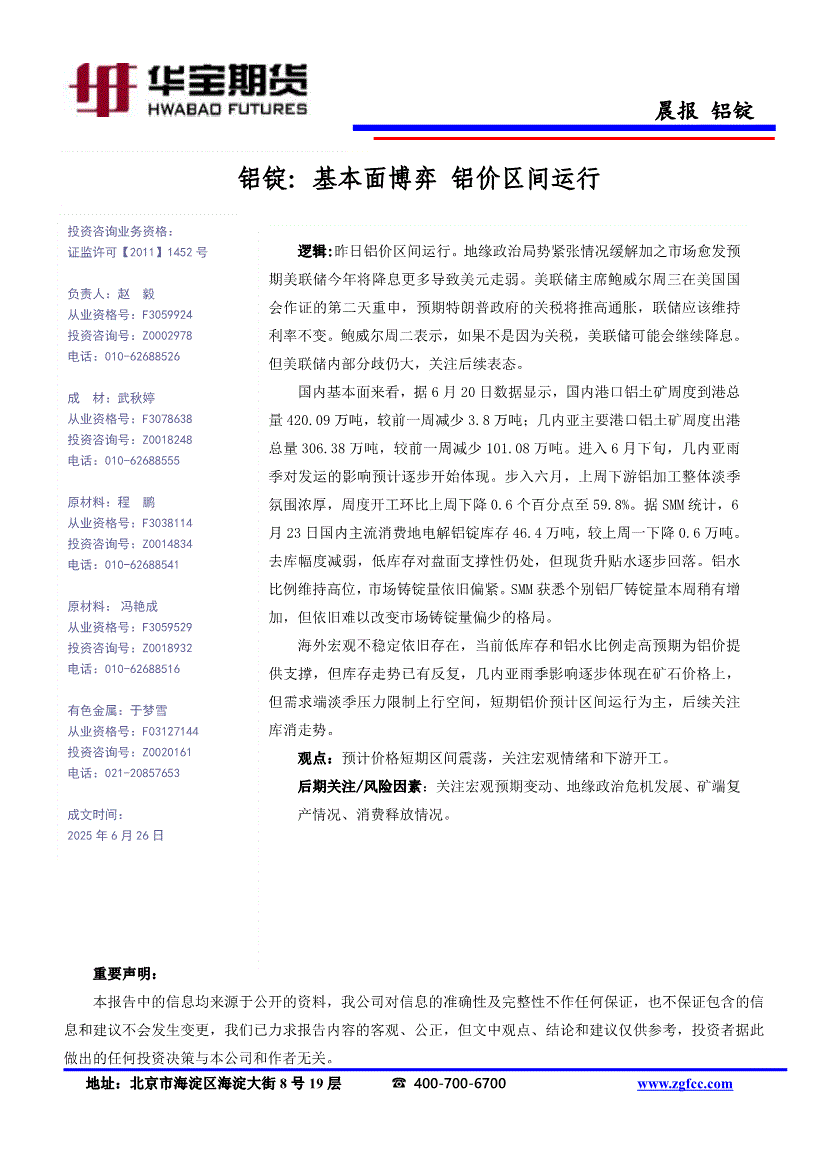 华宝期货
HWABAO FUTURES

晨报 铝锭

铝锭：基本面博弈 铝价区间运行

投资咨询业务资格：
证监许可【2011】1452 号

负责人：赵 毅
从业资格号：F3059924
投资咨询号：Z0002978
电话：010-62688526

成 材：武秋婷
从业资格号：F3078638
投资咨询号：Z0018248
电话：010-62688555

原材料：程 鹏
从业资格号：F3038114
投资咨询号：Z0014834
电话：010-62688541

原材料：冯艳成
从业资格号：F3059529
投资咨询号：Z0018932
电话：010-62688516

有色金属：于梦雪
从业资格号：F03127144
投资咨询号：Z0020161
电话：021-20857653

成文时间：
2025 年 6 月 26 日

逻辑：昨日铝价区间运行。地缘政治局势紧张情况缓解加之市场愈发预期美联储今年将降息更多导致美元走弱。美联储主席鲍威尔周三在美国国会作证的第二天重申，预期特朗普政府的关税将推高通胀，联储应该维持利率不变。鲍威尔周二表示，如果不是因为关税，美联储可能会继续降息。但美联储内部分歧仍大，关注后续表态。

国内基本面来看，据 6 月 20 日数据显示，国内港口铝土矿周度到港总量 420.09 万吨，较前一周减少 3.8 万吨；几内亚主要港口铝土矿周度出港总量 306.38 万吨，较前一周减少 101.08 万吨。进入 6 月下旬，几内亚雨季对发运的影响预计逐步开始体现。步入六月，上周下游铝加工整体淡季氛围浓厚，周度开工环比上周下降 0.6 个百分点至 59.8%。据 SMM 统计，6 月 23 日国内主流消费地电解铝锭库存 46.4 万吨，较上周一下降 0.6 万吨。去库幅度减弱，低库存对盘面支撑性仍处，但现货升贴水逐步回落。铝水比例维持高位，市场铸锭量依旧偏紧。SMM 获悉个别铝厂铸锭量本周稍有增加，但依旧难以改变市场铸锭量偏少的格局。

海外宏观不稳定依旧存在，当前低库存和铝水比例走高预期为铝价提供支撑，但库存走势已有反复，几内亚雨季影响逐步体现在矿石价格上，但需求端淡季压力限制上行空间，短期铝价预计区间运行为主，后续关注库消走势。

观点：预计价格短期区间震荡，关注宏观情绪和下游开工。

后期关注/风险因素：关注宏观预期变动、地缘政治危机发展、矿端复产情况、消费释放情况。

重要声明：
本报告中的信息均来源于公开的资料，我公司对信息的准确性及完整性不作任何保证，也不保证包含的信息和建议不会发生变更，我们已力求报告内容的客观、公正，但文中观点、结论和建议仅供参考，投资者据此做出的任何投资决策与本公司和作者无关。

地址：北京市海淀区海淀大街 8 号 19 层 ☎ 400-700-6700 www.zgfcc.com